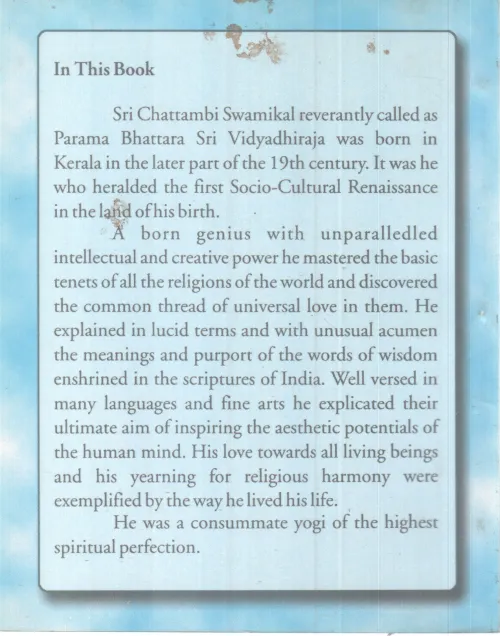 In This Book

Sri Chattambi Swamikal reverantly called as Parama Bhattara Sri Vidyadhiraja was born in Kerala in the later part of the 19th century. It was he who heralded the first Socio-Cultural Renaissance in the land of his birth.

A born genius with unparalledled intellectual and creative power he mastered the basic tenets of all the religions of the world and discovered the common thread of universal love in them. He explained in lucid terms and with unusual acumen the meanings and purport of the words of wisdom enshrined in the scriptures of India. Well versed in many languages and fine arts he explicated their ultimate aim of inspiring the aesthetic potentials of the human mind. His love towards all living beings and his yearning for religious harmony were exemplified by the way he lived his life.

He was a consummate yogi of the highest spiritual perfection.